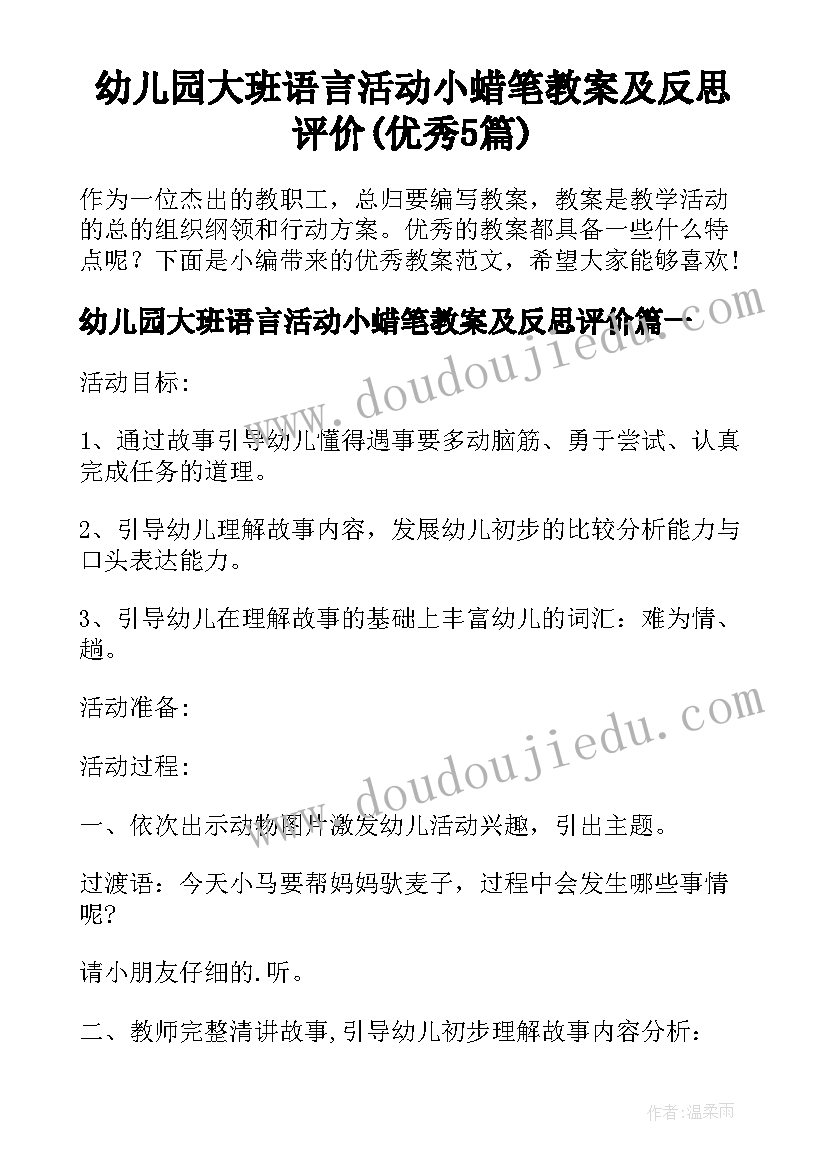 幼儿园大班语言活动小蜡笔教案及反思评价(优秀5篇)

作为一位杰出的教职工，总归要编写教案，教案是教学活动的总的组织纲领和行动方案。优秀的教案都具备一些什么特点呢？下面是小编带来的优秀教案范文，希望大家能够喜欢！

幼儿园大班语言活动小蜡笔教案及反思评价篇一

活动目标：

1、通过故事引导幼儿懂得遇事要多动脑筋、勇于尝试、认真完成任务的道理。

2、引导幼儿理解故事内容，发展幼儿初步的比较分析能力与口头表达能力。

3、引导幼儿在理解故事的基础上丰富幼儿的词汇：难为情、趟。

活动准备：

活动过程：

一、依次出示动物图片激发幼儿活动兴趣，引出主题。

过渡语：今天小马要帮妈妈驮麦子，过程中会发生哪些事情呢?

请小朋友仔细的.听。

二、教师完整清讲故事,引导幼儿初步理解故事内容分析：

www.doudoujiedu.com

www.doudoujiedu.com

作者:温柔雨